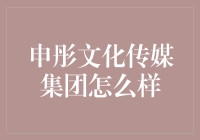 申彤文化传媒集团怎么样